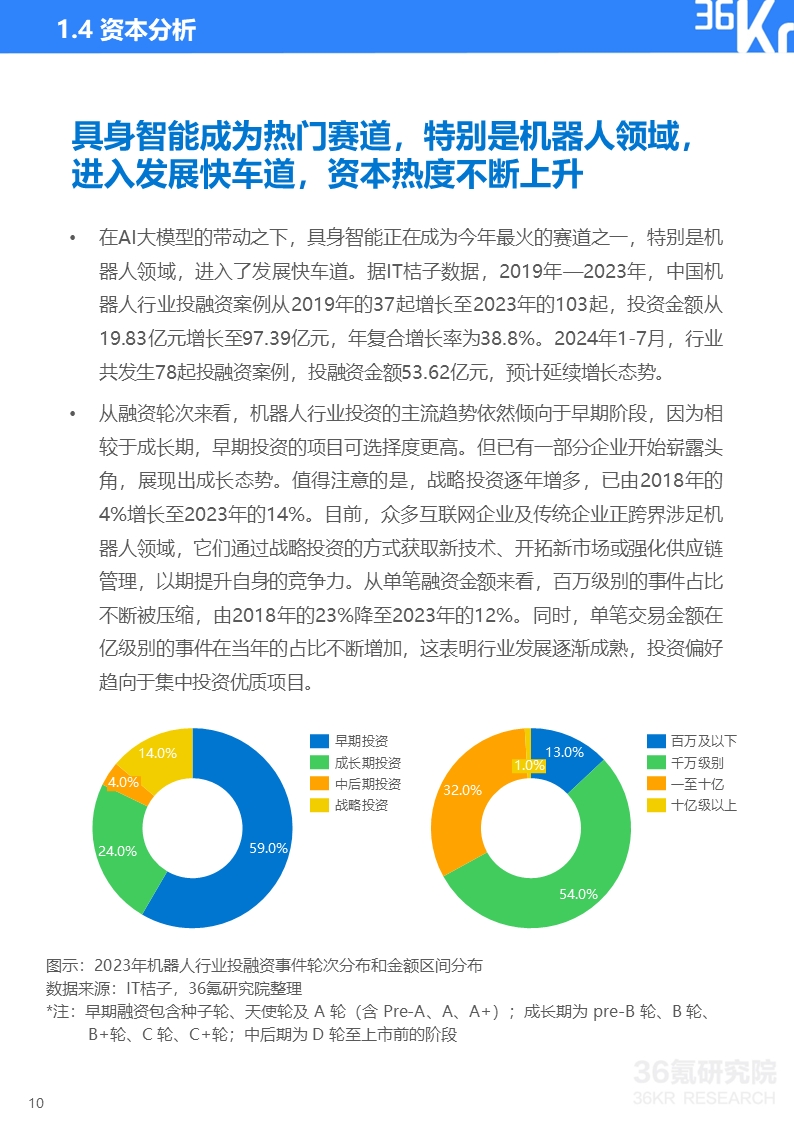 1.4 资本分析

36Kr

具身智能成为热门赛道，特别是机器人领域，进入发展快车道，资本热度不断上升

• 在AI大模型的带动之下，具身智能正在成为今年最火的赛道之一，特别是机器人领域，进入了发展快车道。据IT桔子数据，2019年—2023年，中国机器人行业投融资案例从2019年的37起增长至2023年的103起，投资金额从19.83亿元增长至97.39亿元，年复合增长率为38.8%。2024年1-7月，行业共发生78起投融资案例，投融资金额53.62亿元，预计延续增长态势。

• 从融资轮次来看，机器人行业投资的主流趋势依然倾向于早期阶段，因为相较于成长期，早期投资的项目可选择度更高。但已有一部分企业开始崭露头角，展现出成长态势。值得注意的是，战略投资逐年增多，已由2018年的4%增长至2023年的14%。目前，众多互联网企业及传统企业正跨界涉足机器人领域，它们通过战略投资的方式获取新技术、开拓新市场或强化供应链管理，以期提升自身的竞争力。从单笔融资金额来看，百万级别的事件占比不断被压缩，由2018年的23%降至2023年的12%。同时，单笔交易金额在亿级别的事件在当年的占比不断增加，这表明行业发展逐渐成熟，投资偏好趋向于集中投资优质项目。

14.0%
4.0%
24.0%
59.0%

早期投资
成长期投资
中后期投资
战略投资

13.0%
1.0%
32.0%
54.0%

百万及以下
千万级别
一至十亿
十亿级以上

图示：2023年机器人行业投融资事件轮次分布和金额区间分布
数据来源：IT桔子，36氪研究院整理
*注：早期融资包含种子轮、天使轮及 A 轮（含 Pre-A、A、A+）；成长期为 pre-B 轮、B 轮、B+轮、C 轮、C+轮；中后期为 D 轮至上市前的阶段

36氪研究院
36KR RESEARCH

10